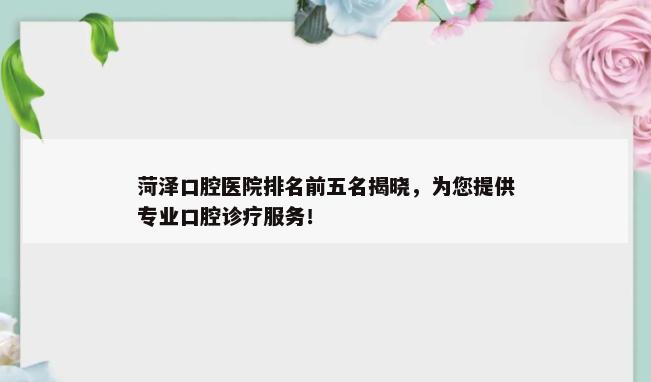 菏泽口腔医院排名前五名揭晓，为您提供专业口腔诊疗服务！